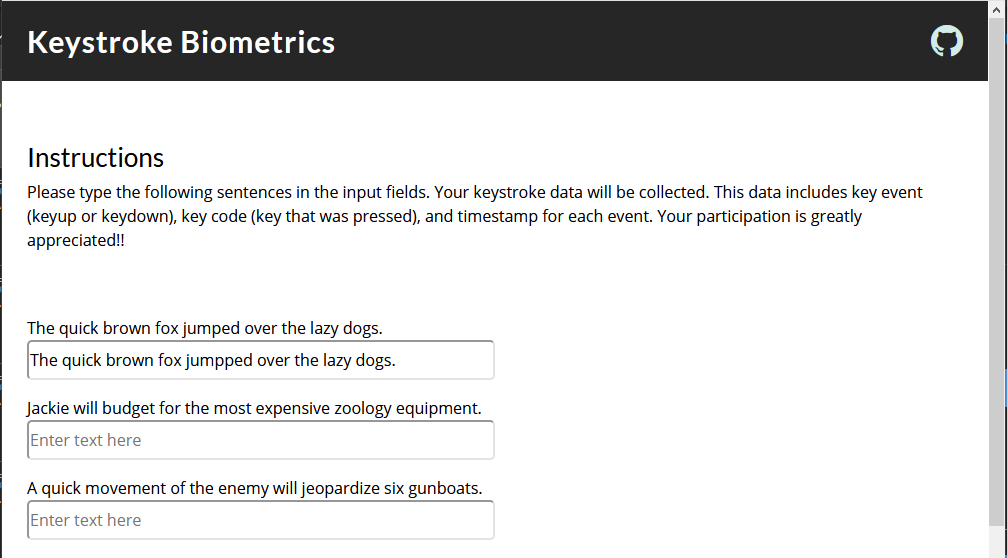 Keystroke Biometrics

Instructions

Please type the following sentences in the input fields. Your keystroke data will be collected. This data includes key event (keyup or keydown), key code (key that was pressed), and timestamp for each event. Your participation is greatly appreciated!!

The quick brown fox jumped over the lazy dogs.

The quick brown fox jumpped over the lazy dogs.

Jackie will budget for the most expensive zoology equipment.

Enter text here

A quick movement of the enemy will jeopardize six gunboats.

Enter text here